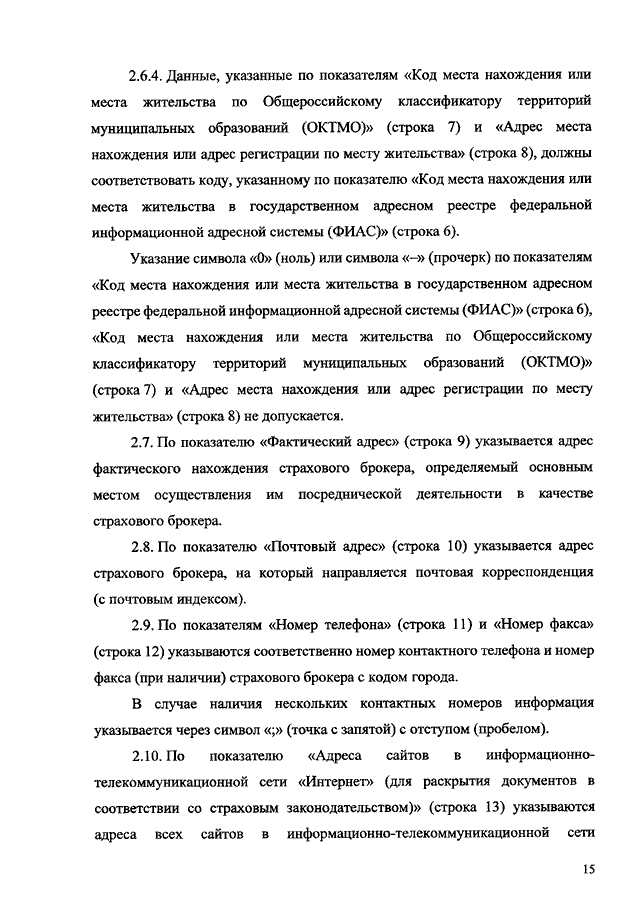 2.6.4. Данные, указанные по показателям «Код места нахождения или места жительства по Общероссийскому классификатору территорий муниципальных образований (ОКТМО)» (строка 7) и «Адрес места нахождения или адрес регистрации по месту жительства» (строка 8), должны соответствовать коду, указанному по показателю «Код места нахождения или места жительства в государственном адресном реестре федеральной информационной адресной системы (ФИАС)» (строка 6).

Указание символа «0» (ноль) или символа «–» (прочерк) по показателям «Код места нахождения или места жительства в государственном адресном реестре федеральной информационной адресной системы (ФИАС)» (строка 6), «Код места нахождения или места жительства по Общероссийскому классификатору территорий муниципальных образований (ОКТМО)» (строка 7) и «Адрес места нахождения или адрес регистрации по месту жительства» (строка 8) не допускается.

2.7. По показателю «Фактический адрес» (строка 9) указывается адрес фактического нахождения страхового брокера, определяемый основным местом осуществления им посреднической деятельности в качестве страхового брокера.

2.8. По показателю «Почтовый адрес» (строка 10) указывается адрес страхового брокера, на который направляется почтовая корреспонденция (с почтовым индексом).

2.9. По показателям «Номер телефона» (строка 11) и «Номер факса» (строка 12) указываются соответственно номер контактного телефона и номер факса (при наличии) страхового брокера с кодом города.

В случае наличия нескольких контактных номеров информация указывается через символ «;» (точка с запятой) с отступом (пробелом).

2.10. По показателю «Адреса сайтов в информационно-телекоммуникационной сети «Интернет» (для раскрытия документов в соответствии со страховым законодательством)» (строка 13) указываются адреса всех сайтов в информационно-телекоммуникационной сети

15